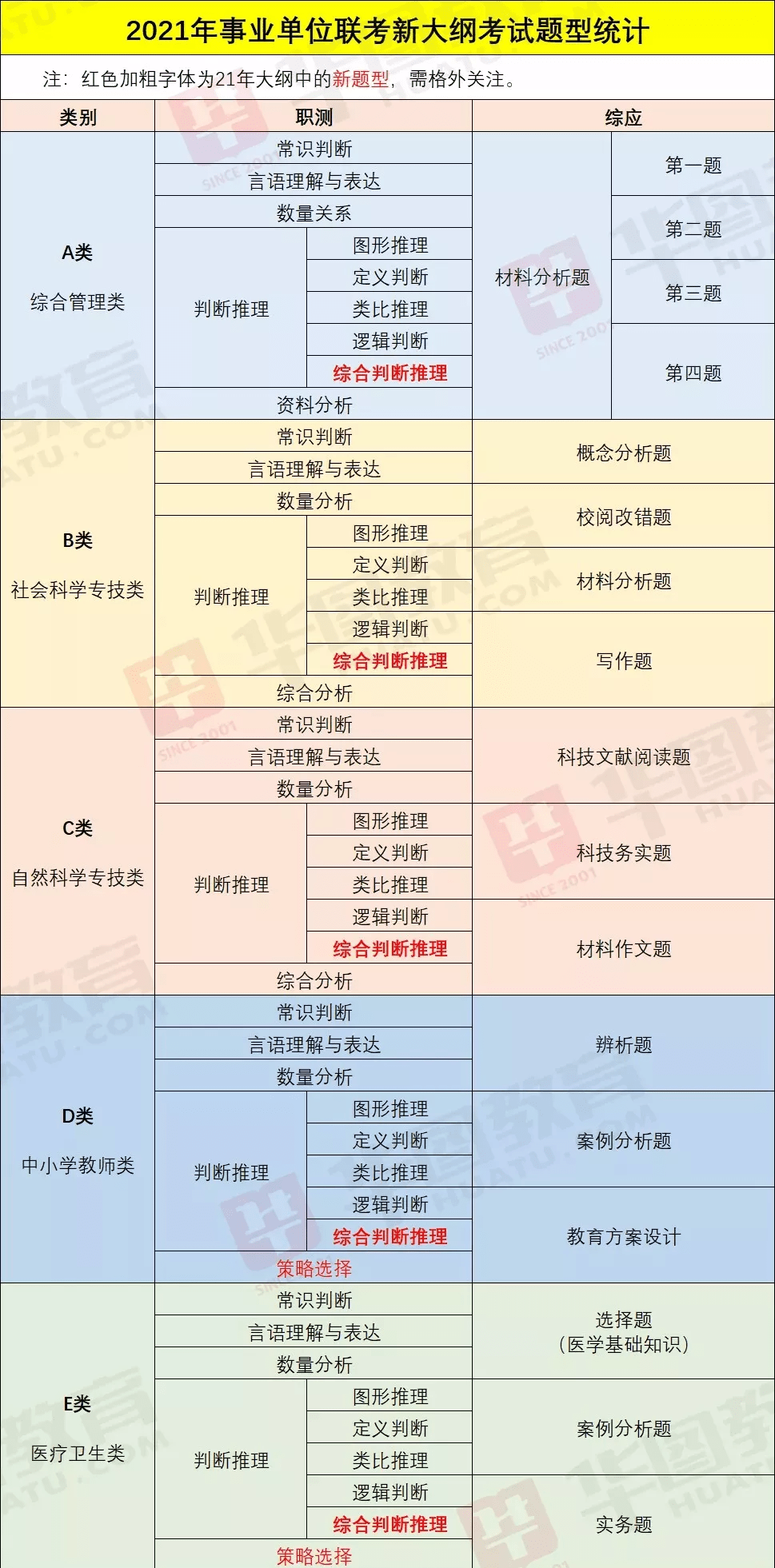 2021年事业单位联考新大纲考试题型统计

注：红色加粗字体为21年大纲中的新题型，需格外关注。

| 类别 | 职测 | | 综应 | |
|---|---|---|---|---|
| A类 综合管理类 | 常识判断 | | 材料分析题 | 第一题 |
| | 言语理解与表达 | | | |
| | 数量关系 | | | 第二题 |
| | 判断推理 | 图形推理 | | |
| | | 定义判断 | | 第三题 |
| | | 类比推理 | | |
| | | 逻辑判断 | | 第四题 |
| | | 综合判断推理 | | |
| | 资料分析 | | | |
| B类 社会科学专技类 | 常识判断 | | 概念分析题 | |
| | 言语理解与表达 | | | |
| | 数量分析 | | 校阅改错题 | |
| | 判断推理 | 图形推理 | | |
| | | 定义判断 | 材料分析题 | |
| | | 类比推理 | | |
| | | 逻辑判断 | 写作题 | |
| | | 综合判断推理 | | |
| | 综合分析 | | | |
| C类 自然科学专技类 | 常识判断 | | 科技文献阅读题 | |
| | 言语理解与表达 | | | |
| | 数量分析 | | | |
| | 判断推理 | 图形推理 | 科技务实题 | |
| | | 定义判断 | | |
| | | 类比推理 | | |
| | | 逻辑判断 | 材料作文题 | |
| | | 综合判断推理 | | |
| | 综合分析 | | | |
| D类 中小学教师类 | 常识判断 | | 辨析题 | |
| | 言语理解与表达 | | | |
| | 数量分析 | | | |
| | 判断推理 | 图形推理 | 案例分析题 | |
| | | 定义判断 | | |
| | | 类比推理 | | |
| | | 逻辑判断 | 教育方案设计 | |
| | | 综合判断推理 | | |
| | 策略选择 | | | |
| E类 医疗卫生类 | 常识判断 | | 选择题（医学基础知识） | |
| | 言语理解与表达 | | | |
| | 数量分析 | | | |
| | 判断推理 | 图形推理 | 案例分析题 | |
| | | 定义判断 | | |
| | | 类比推理 | | |
| | | 逻辑判断 | 实务题 | |
| | | 综合判断推理 | | |
| | 策略选择 | | | |